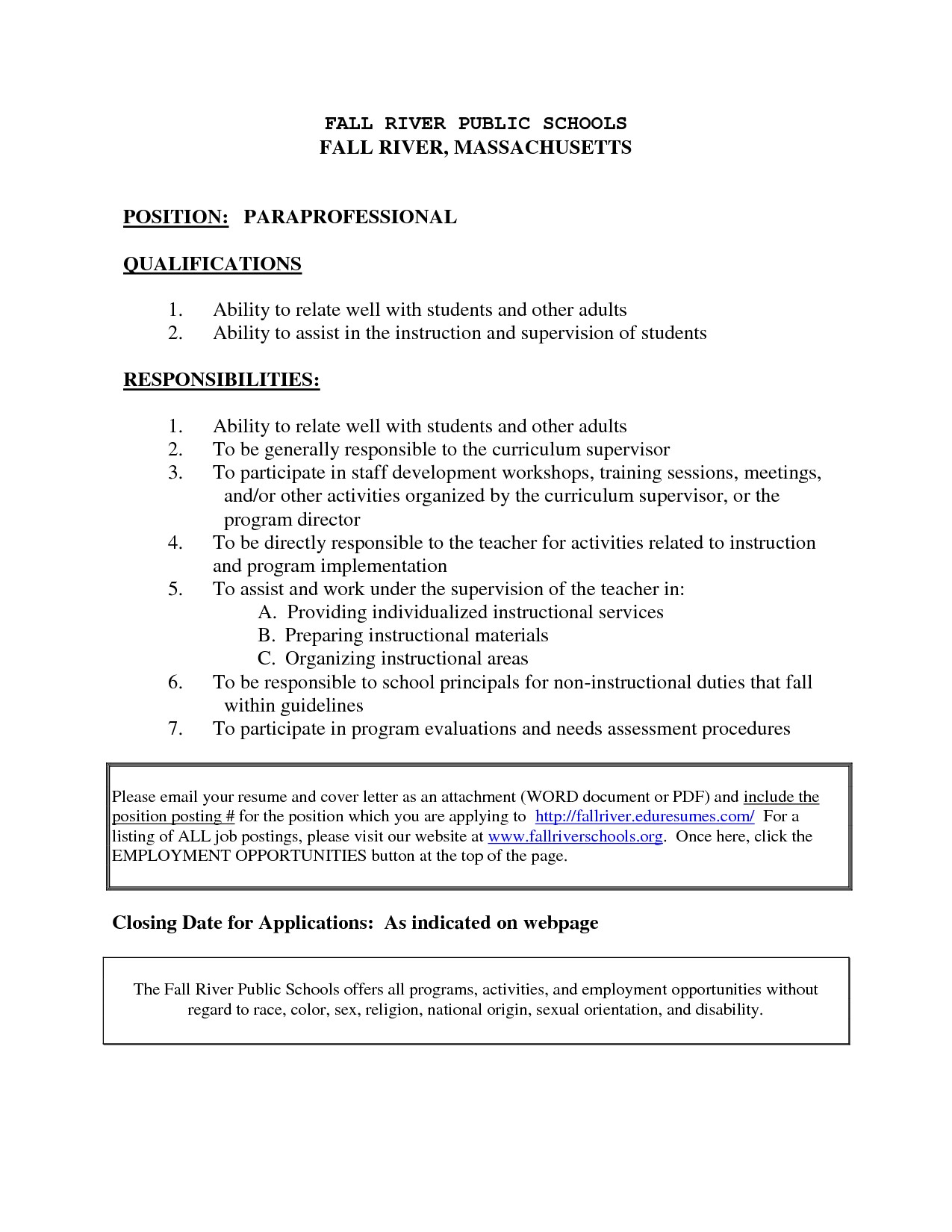 FALL RIVER PUBLIC SCHOOLS
FALL RIVER, MASSACHUSETTS

POSITION: PARAPROFESSIONAL

QUALIFICATIONS

1. Ability to relate well with students and other adults
2. Ability to assist in the instruction and supervision of students

RESPONSIBILITIES:

1. Ability to relate well with students and other adults
2. To be generally responsible to the curriculum supervisor
3. To participate in staff development workshops, training sessions, meetings, and/or other activities organized by the curriculum supervisor, or the program director
4. To be directly responsible to the teacher for activities related to instruction and program implementation
5. To assist and work under the supervision of the teacher in:
A. Providing individualized instructional services
B. Preparing instructional materials
C. Organizing instructional areas
6. To be responsible to school principals for non-instructional duties that fall within guidelines
7. To participate in program evaluations and needs assessment procedures

Please email your resume and cover letter as an attachment (WORD document or PDF) and include the position posting # for the position which you are applying to http://fallriver.eduresumes.com/ For a listing of ALL job postings, please visit our website at www.fallriverschools.org. Once here, click the EMPLOYMENT OPPORTUNITIES button at the top of the page.

Closing Date for Applications: As indicated on webpage

The Fall River Public Schools offers all programs, activities, and employment opportunities without regard to race, color, sex, religion, national origin, sexual orientation, and disability.